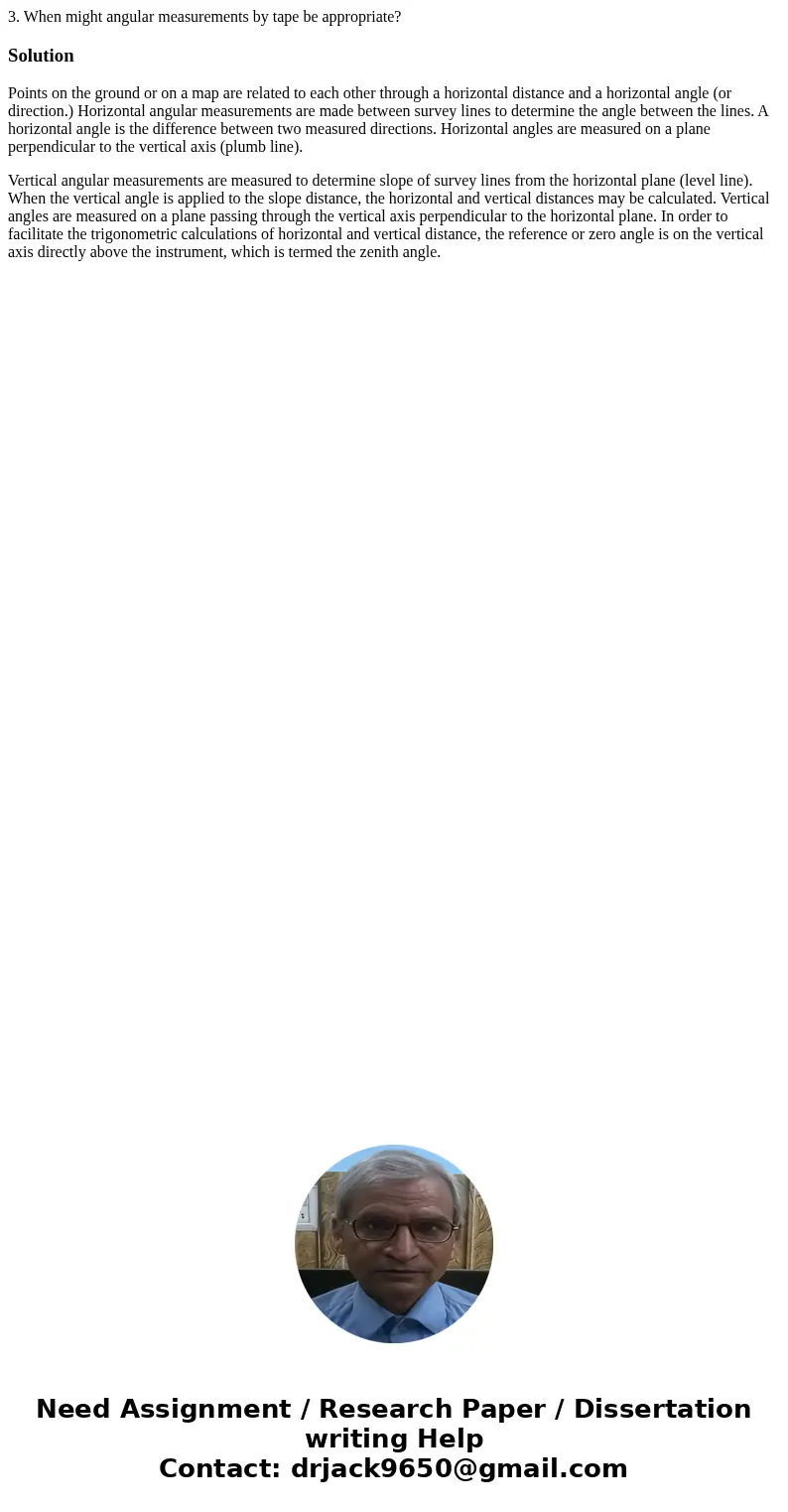 3. When might angular measurements by tape be appropriate?

Solution

Points on the ground or on a map are related to each other through a horizontal distance and a horizontal angle (or direction.) Horizontal angular measurements are made between survey lines to determine the angle between the lines. A horizontal angle is the difference between two measured directions. Horizontal angles are measured on a plane perpendicular to the vertical axis (plumb line).

Vertical angular measurements are measured to determine slope of survey lines from the horizontal plane (level line). When the vertical angle is applied to the slope distance, the horizontal and vertical distances may be calculated. Vertical angles are measured on a plane passing through the vertical axis perpendicular to the horizontal plane. In order to facilitate the trigonometric calculations of horizontal and vertical distance, the reference or zero angle is on the vertical axis directly above the instrument, which is termed the zenith angle.

Need Assignment / Research Paper / Dissertation writing Help
Contact: drjack9650@gmail.com